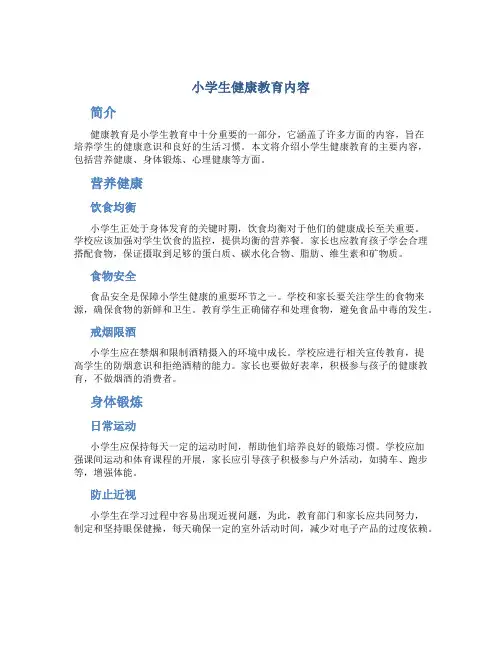 小学生健康教育内容

简介

健康教育是小学生教育中十分重要的一部分，它涵盖了许多方面的内容，旨在培养学生的健康意识和良好的生活习惯。本文将介绍小学生健康教育的主要内容，包括营养健康、身体锻炼、心理健康等方面。

营养健康

饮食均衡

小学生正处于身体发育的关键时期，饮食均衡对于他们的健康成长至关重要。学校应该加强对学生饮食的监控，提供均衡的营养餐。家长也应教育孩子学会合理搭配食物，保证摄取到足够的蛋白质、碳水化合物、脂肪、维生素和矿物质。

食物安全

食品安全是保障小学生健康的重要环节之一。学校和家长要关注学生的食物来源，确保食物的新鲜和卫生。教育学生正确储存和处理食物，避免食品中毒的发生。

戒烟限酒

小学生应在禁烟和限制酒精摄入的环境中成长。学校应进行相关宣传教育，提高学生的防烟意识和拒绝酒精的能力。家长也要做好表率，积极参与孩子的健康教育，不做烟酒的消费者。

身体锻炼

日常运动

小学生应保持每天一定的运动时间，帮助他们培养良好的锻炼习惯。学校应加强课间运动和体育课程的开展，家长应引导孩子积极参与户外活动，如骑车、跑步等，增强体能。

防止近视

小学生在学习过程中容易出现近视问题，为此，教育部门和家长应共同努力，制定和坚持眼保健操，每天确保一定的室外活动时间，减少对电子产品的过度依赖。